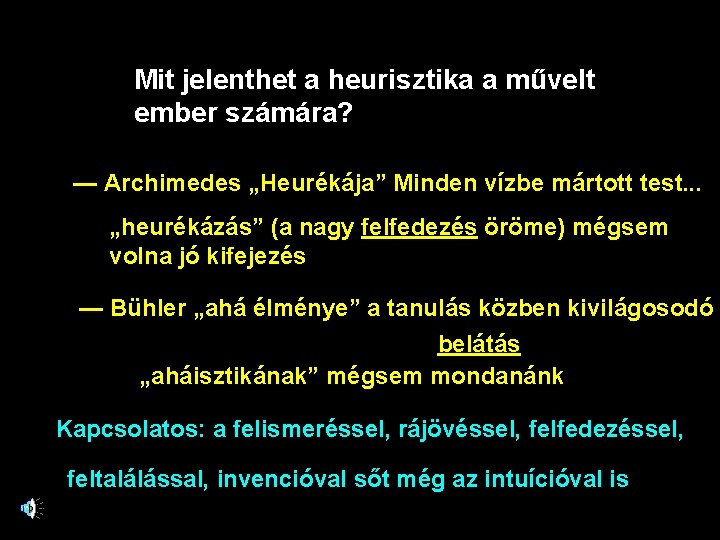 Mit jelenthet a heurisztika a művelt ember számára?

— Archimedes „Heurékája” Minden vízbe mártott test...

„heurékázás” (a nagy felfedezés öröme) mégsem volna jó kifejezés

— Bühler „ahá élménye” a tanulás közben kivilágosodó belátás

„aháisztikának” mégsem mondanánk

Kapcsolatos: a felismeréssel, rájövéssel, felfedezéssel,

feltalálással, invencióval sőt még az intuícióval is